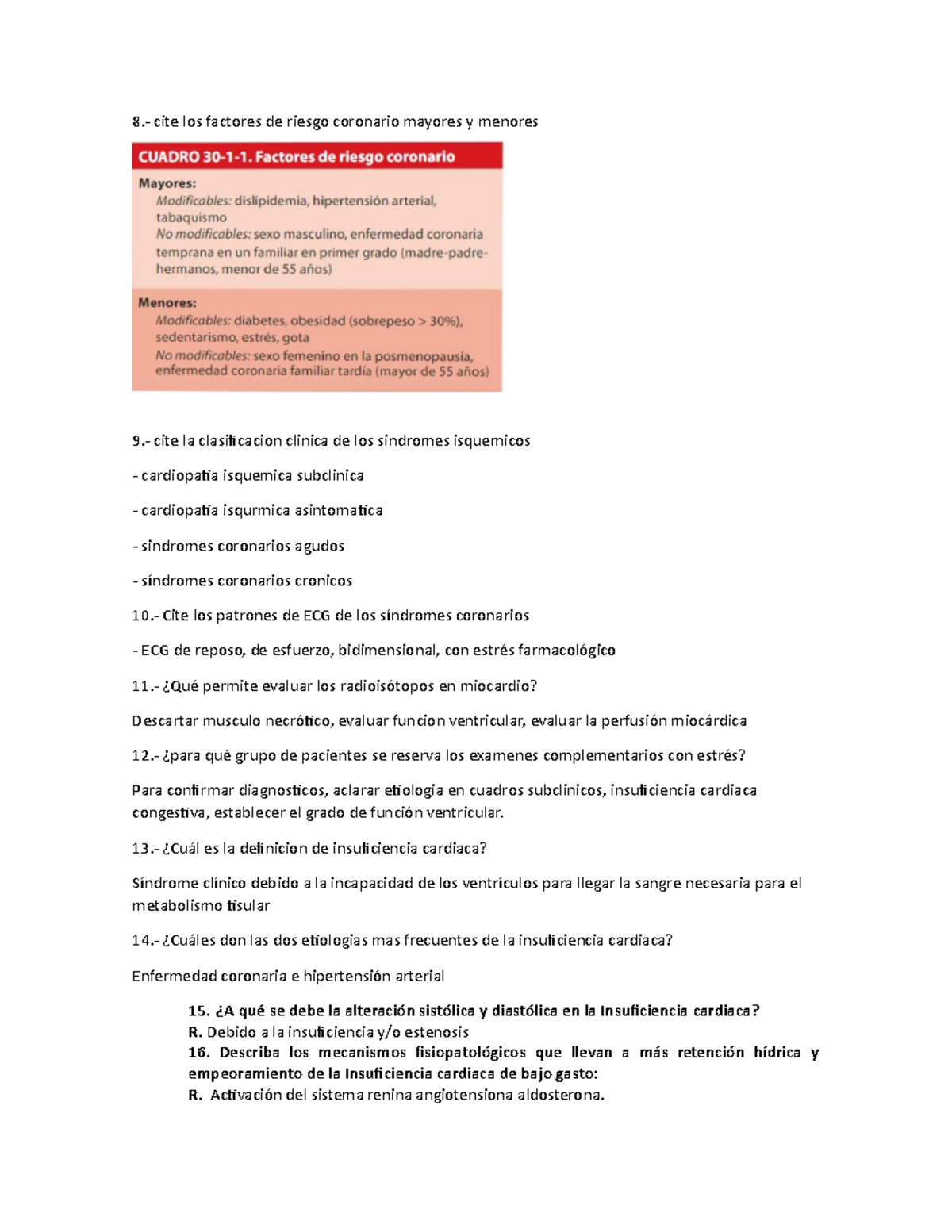 8.- cite los factores de riesgo coronario mayores y menores

CUADRO 30-1-1. Factores de riesgo coronario

Mayores:
Modificables: dislipidemia, hipertensión arterial, tabaquismo
No modificables: sexo masculino, enfermedad coronaria temprana en un familiar en primer grado (madre-padre-hermanos, menor de 55 años)

Menores:
Modificables: diabetes, obesidad (sobrepeso > 30%), sedentarismo, estrés, gota
No modificables: sexo femenino en la posmenopausia, enfermedad coronaria familiar tardía (mayor de 55 años)

9.- cite la clasificacion clinica de los sindromes isquemicos

- cardiopatia isquemica subclinica

- cardiopatia isqurmica asintomatica

- sindromes coronarios agudos

- síndromes coronarios cronicos

10.- Cite los patrones de ECG de los síndromes coronarios

- ECG de reposo, de esfuerzo, bidimensional, con estrés farmacológico

11.- ¿Qué permite evaluar los radioisótopos en miocardio?

Descartar musculo necrótico, evaluar funcion ventricular, evaluar la perfusión miocárdica

12.- ¿para qué grupo de pacientes se reserva los examenes complementarios con estrés?

Para confirmar diagnosticos, aclarar etiologia en cuadros subclinicos, insuficiencia cardiaca congestiva, establecer el grado de función ventricular.

13.- ¿Cuál es la definicion de insuficiencia cardiaca?

Síndrome clínico debido a la incapacidad de los ventrículos para llegar la sangre necesaria para el metabolismo tisular

14.- ¿Cuáles don las dos etiologias mas frecuentes de la insuficiencia cardiaca?

Enfermedad coronaria e hipertensión arterial

15. ¿A qué se debe la alteración sistólica y diastólica en la Insuficiencia cardiaca?
R. Debido a la insuficiencia y/o estenosis
16. Describa los mecanismos fisiopatológicos que llevan a más retención hídrica y empeoramiento de la Insuficiencia cardiaca de bajo gasto:
R. Activación del sistema renina angiotensiona aldosterona.